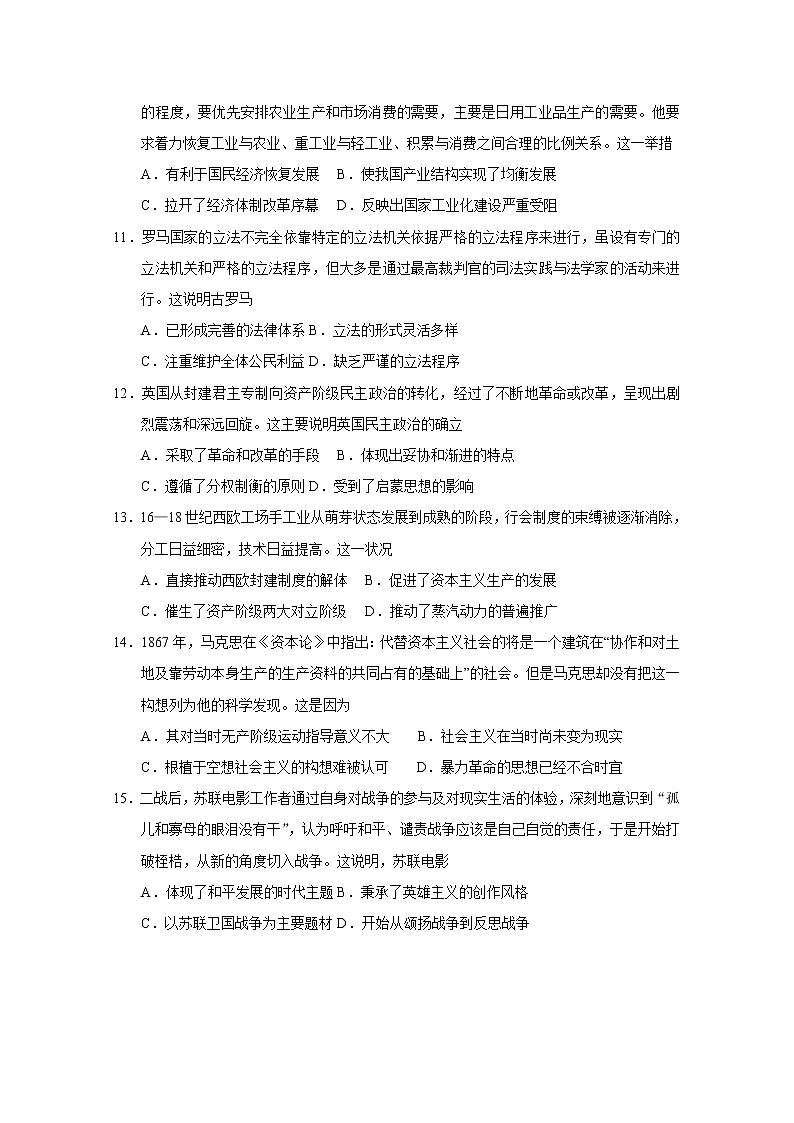 的程度，要优先安排农业生产和市场消费的需要，主要是日用工业品生产的需要。他要求着力恢复工业与农业、重工业与轻工业、积累与消费之间合理的比例关系。这一举措

A．有利于国民经济恢复发展　B．使我国产业结构实现了均衡发展

C．拉开了经济体制改革序幕　D．反映出国家工业化建设严重受阻

11．罗马国家的立法不完全依靠特定的立法机关依据严格的立法程序来进行，虽设有专门的立法机关和严格的立法程序，但大多是通过最高裁判官的司法实践与法学家的活动来进行。这说明古罗马

A．已形成完善的法律体系 B．立法的形式灵活多样

C．注重维护全体公民利益 D．缺乏严谨的立法程序

12．英国从封建君主专制向资产阶级民主政治的转化，经过了不断地革命或改革，呈现出剧烈震荡和深远回旋。这主要说明英国民主政治的确立

A．采取了革命和改革的手段　B．体现出妥协和渐进的特点

C．遵循了分权制衡的原则 D．受到了启蒙思想的影响

13．16—18世纪西欧工场手工业从萌芽状态发展到成熟的阶段，行会制度的束缚被逐渐消除，分工日益细密，技术日益提高。这一状况

A．直接推动西欧封建制度的解体　B．促进了资本主义生产的发展

C．催生了资产阶级两大对立阶级　D．推动了蒸汽动力的普遍推广

14．1867年，马克思在《资本论》中指出：代替资本主义社会的将是一个建筑在“协作和对土地及靠劳动本身生产的生产资料的共同占有的基础上”的社会。但是马克思却没有把这一构想列为他的科学发现。这是因为

A．其对当时无产阶级运动指导意义不大　　B．社会主义在当时尚未变为现实

C．根植于空想社会主义的构想难被认可　　D．暴力革命的思想已经不合时宜

15．二战后，苏联电影工作者通过自身对战争的参与及对现实生活的体验，深刻地意识到“孤儿和寡母的眼泪没有干”，认为呼吁和平、谴责战争应该是自己自觉的责任，于是开始打破桎梏，从新的角度切入战争。这说明，苏联电影

A．体现了和平发展的时代主题 B．秉承了英雄主义的创作风格

C．以苏联卫国战争为主要题材 D．开始从颂扬战争到反思战争